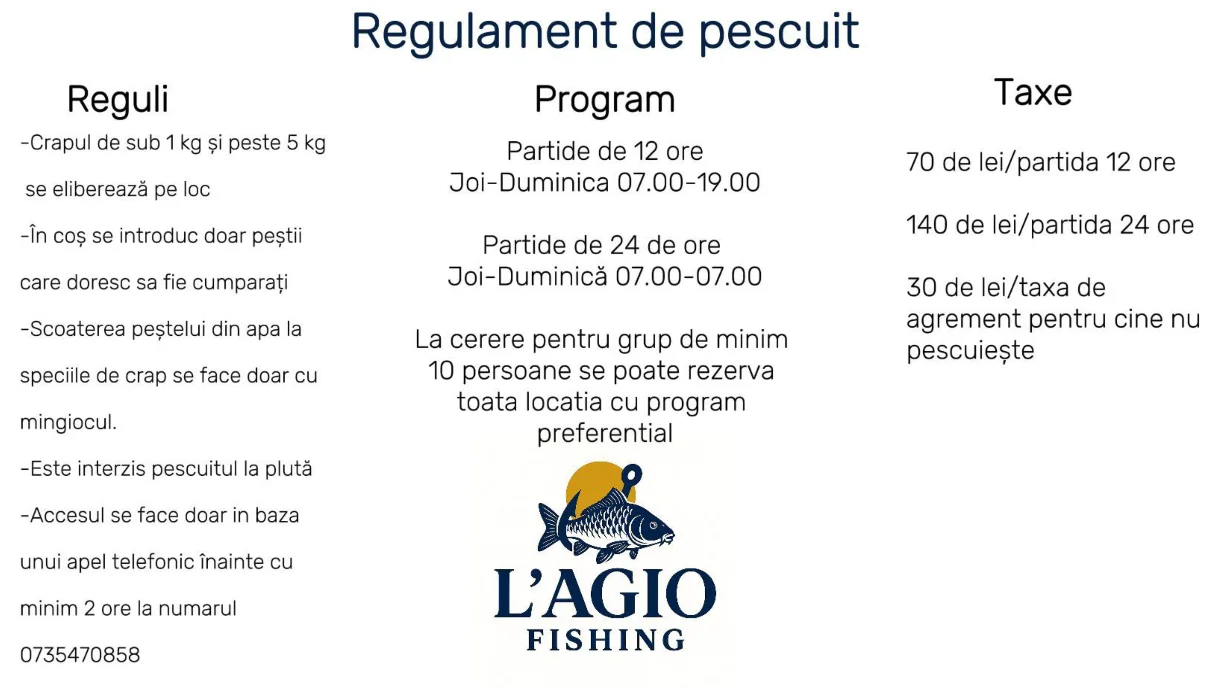 Regulament de pescuit

Reguli

-Crapul de sub 1 kg și peste 5 kg se eliberează pe loc

-În coș se introduc doar peștii care doresc sa fie cumparați

-Scoaterea peștelui din apa la speciile de crap se face doar cu mingiocul.

-Este interzis pescuitul la plută

-Accesul se face doar in baza unui apel telefonic înainte cu minim 2 ore la numarul 0735470858

Program

Partide de 12 ore
Joi-Duminica 07.00-19.00

Partide de 24 de ore
Joi-Duminică 07.00-07.00

La cerere pentru grup de minim 10 persoane se poate rezerva toata locatia cu program preferential

L'AGIO
FISHING

Taxe

70 de lei/partida 12 ore

140 de lei/partida 24 ore

30 de lei/taxa de agrement pentru cine nu pescuiește